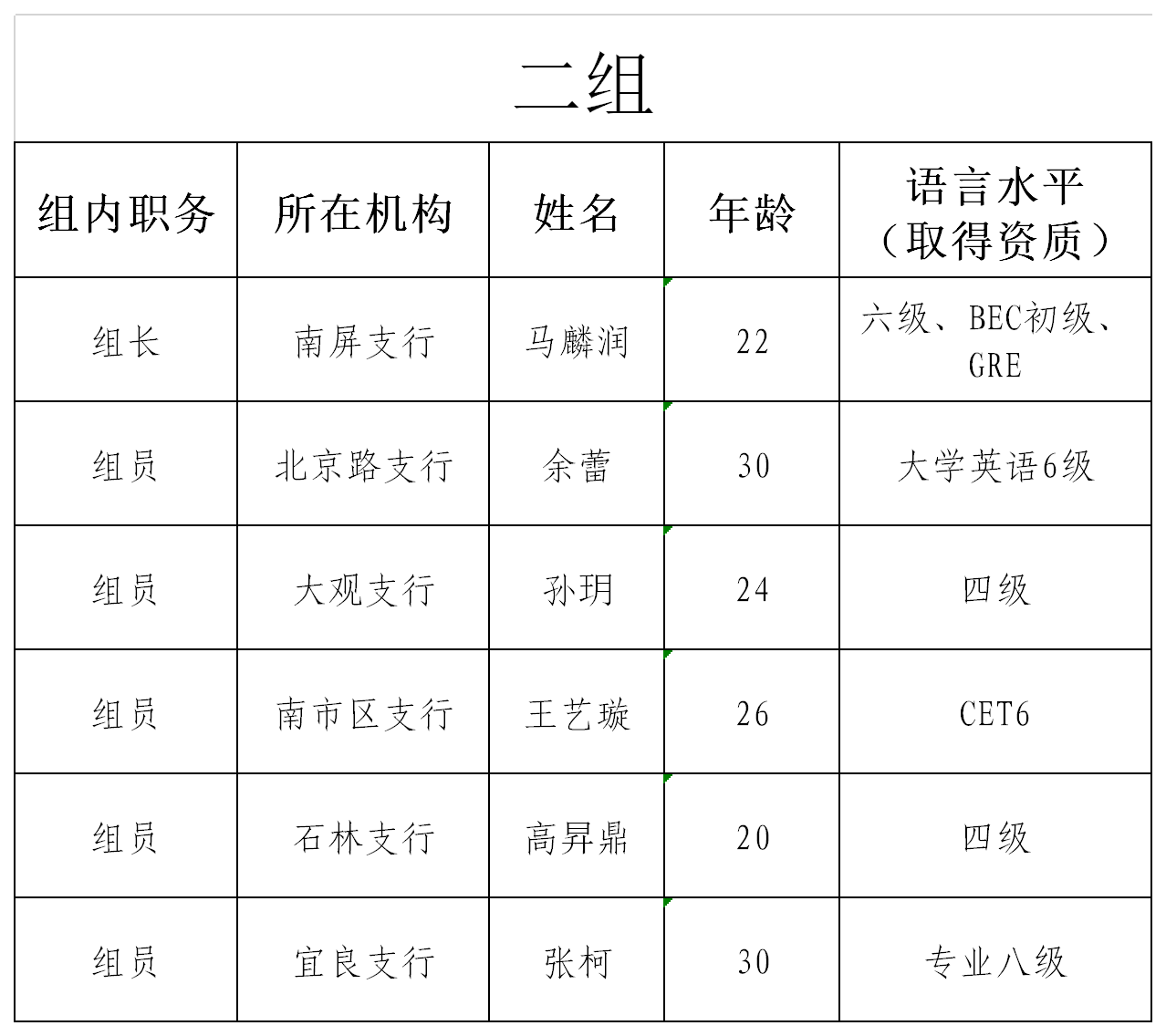 二组

| 组内职务 | 所在机构 | 姓名 | 年龄 | 语言水平（取得资质） |
|---|---|---|---|---|
| 组长 | 南屏支行 | 马麟润 | 22 | 六级、BEC初级、GRE |
| 组员 | 北京路支行 | 余蕾 | 30 | 大学英语6级 |
| 组员 | 大观支行 | 孙玥 | 24 | 四级 |
| 组员 | 南市区支行 | 王艺璇 | 26 | CET6 |
| 组员 | 石林支行 | 高昇鼎 | 20 | 四级 |
| 组员 | 宜良支行 | 张柯 | 30 | 专业八级 |